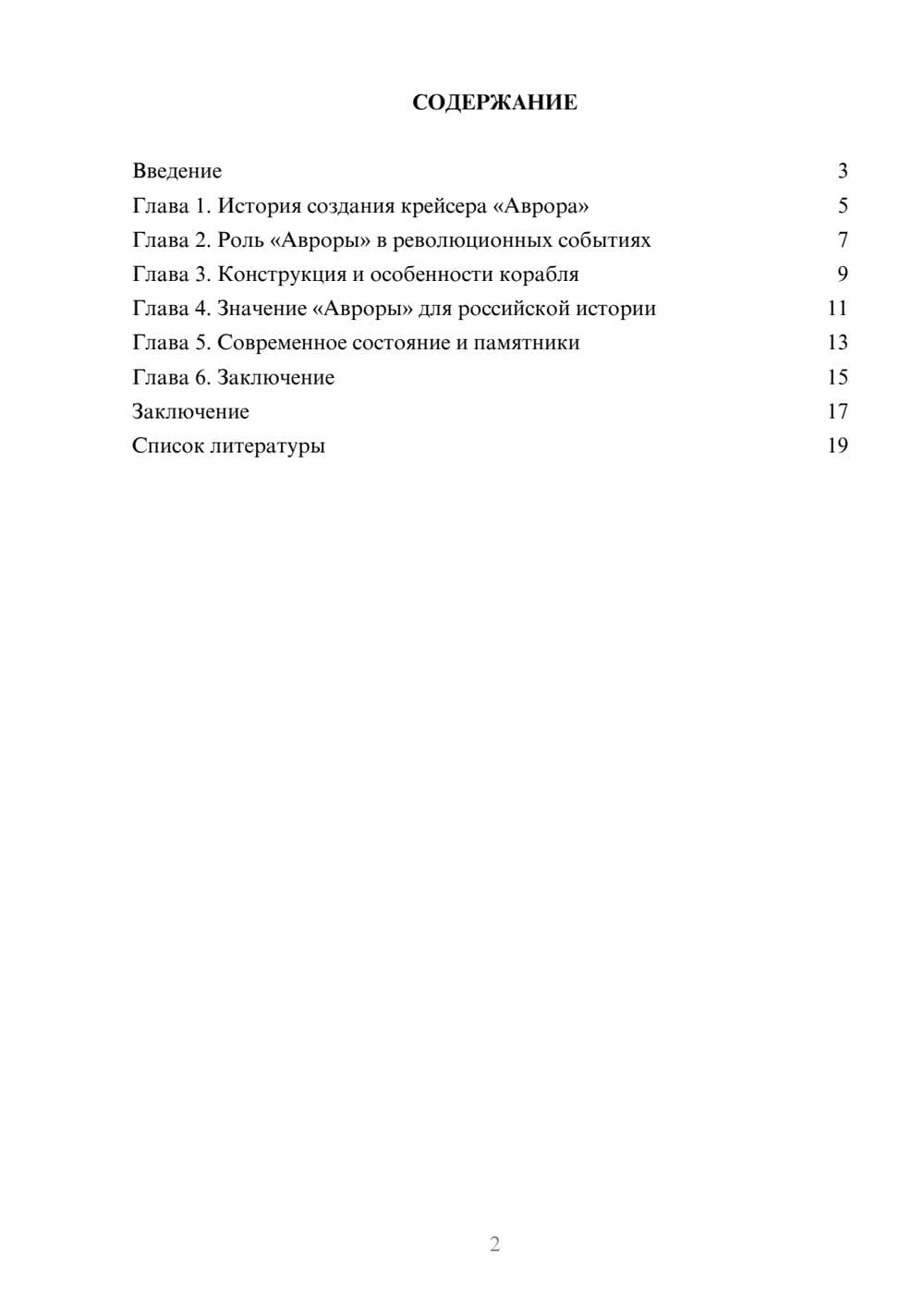 СОДЕРЖАНИЕ

Введение 3
Глава 1. История создания крейсера «Аврора» 5
Глава 2. Роль «Авроры» в революционных событиях 7
Глава 3. Конструкция и особенности корабля 9
Глава 4. Значение «Авроры» для российской истории 11
Глава 5. Современное состояние и памятники 13
Глава 6. Заключение 15
Заключение 17
Список литературы 19

2